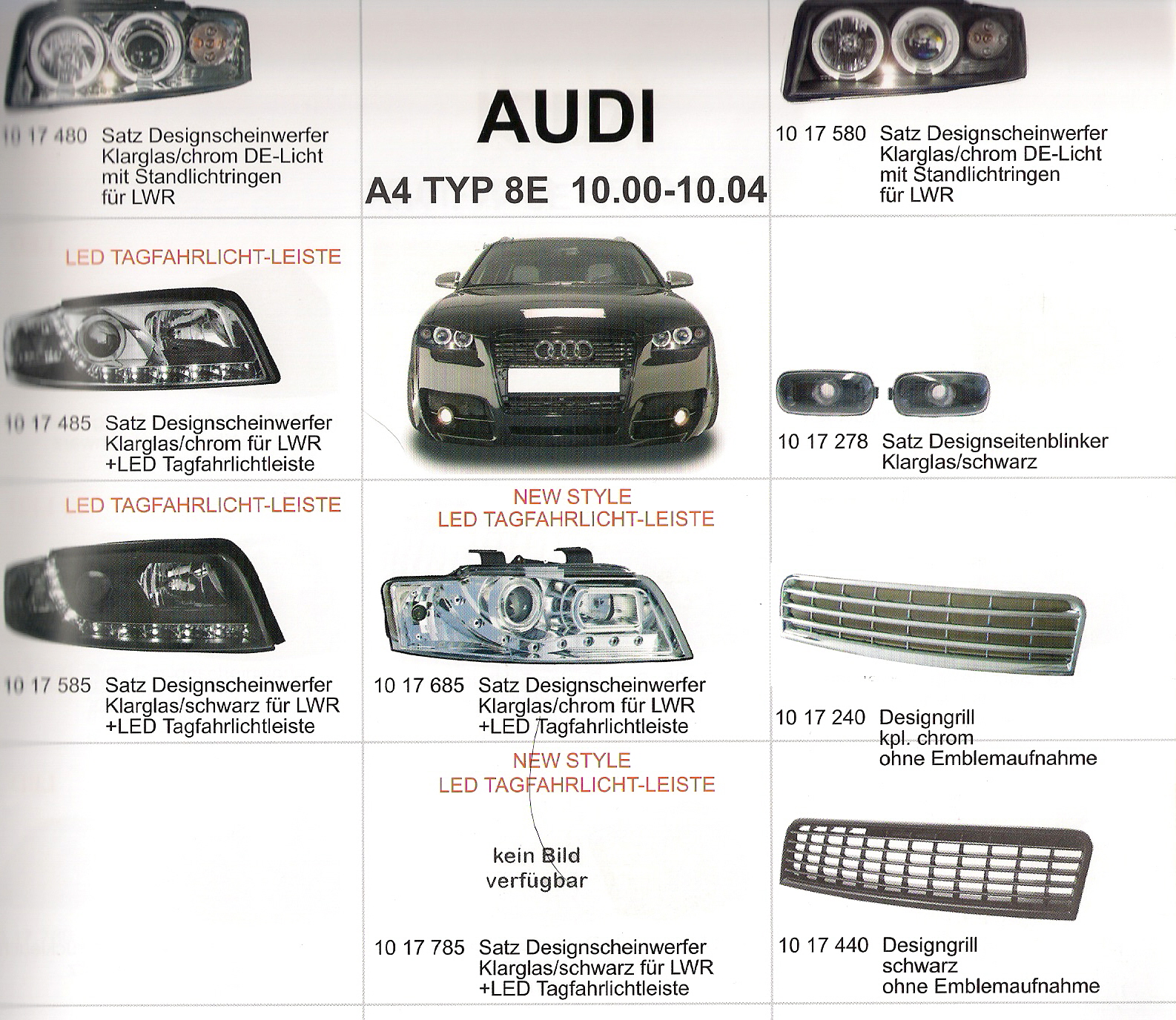 10 17 480 Satz Designscheinwerfer
Klarglas/chrom DE-Licht
mit Standlichtringen
für LWR

LED TAGFAHRLICHT-LEISTE

10 17 485 Satz Designscheinwerfer
Klarglas/chrom für LWR
+LED Tagfahrlichtleiste

LED TAGFAHRLICHT-LEISTE

10 17 585 Satz Designscheinwerfer
Klarglas/schwarz für LWR
+LED Tagfahrlichtleiste

AUDI

A4 TYP 8E 10.00-10.04

NEW STYLE
LED TAGFAHRLICHT-LEISTE

10 17 685 Satz Designscheinwerfer
Klarglas/chrom für LWR
+LED Tagfahrlichtleiste

NEW STYLE
LED TAGFAHRLICHT-LEISTE

kein Bild
verfügbar

10 17 785 Satz Designscheinwerfer
Klarglas/schwarz für LWR
+LED Tagfahrlichtleiste

10 17 580 Satz Designscheinwerfer
Klarglas/chrom DE-Licht
mit Standlichtringen
für LWR

10 17 278 Satz Designseitenblinker
Klarglas/schwarz

10 17 240 Designgrill
kpl. chrom
ohne Emblemaufnahme

10 17 440 Designgrill
schwarz
ohne Emblemaufnahme